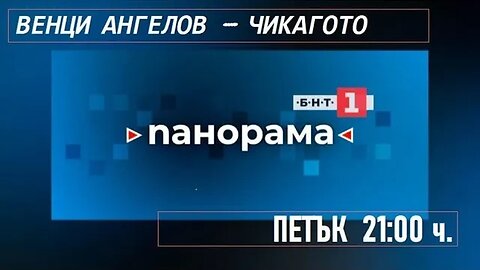 ВЕНЦИ АНГЕЛОВ — ЧИКАГОТО

·Б·Н·Т· 1

панорама

ПЕТЪК 21:00 ч.